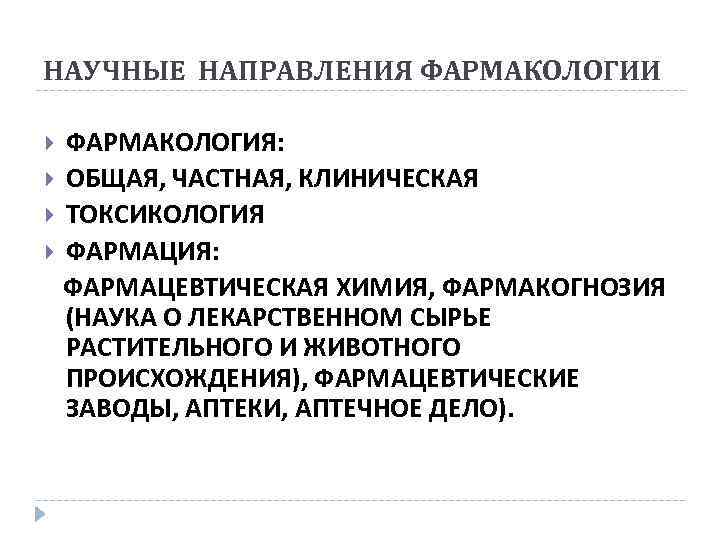 НАУЧНЫЕ НАПРАВЛЕНИЯ ФАРМАКОЛОГИИ

ФАРМАКОЛОГИЯ:

ОБЩАЯ, ЧАСТНАЯ, КЛИНИЧЕСКАЯ

ТОКСИКОЛОГИЯ

ФАРМАЦИЯ:

ФАРМАЦЕВТИЧЕСКАЯ ХИМИЯ, ФАРМАКОГНОЗИЯ (НАУКА О ЛЕКАРСТВЕННОМ СЫРЬЕ РАСТИТЕЛЬНОГО И ЖИВОТНОГО ПРОИСХОЖДЕНИЯ), ФАРМАЦЕВТИЧЕСКИЕ ЗАВОДЫ, АПТЕКИ, АПТЕЧНОЕ ДЕЛО).